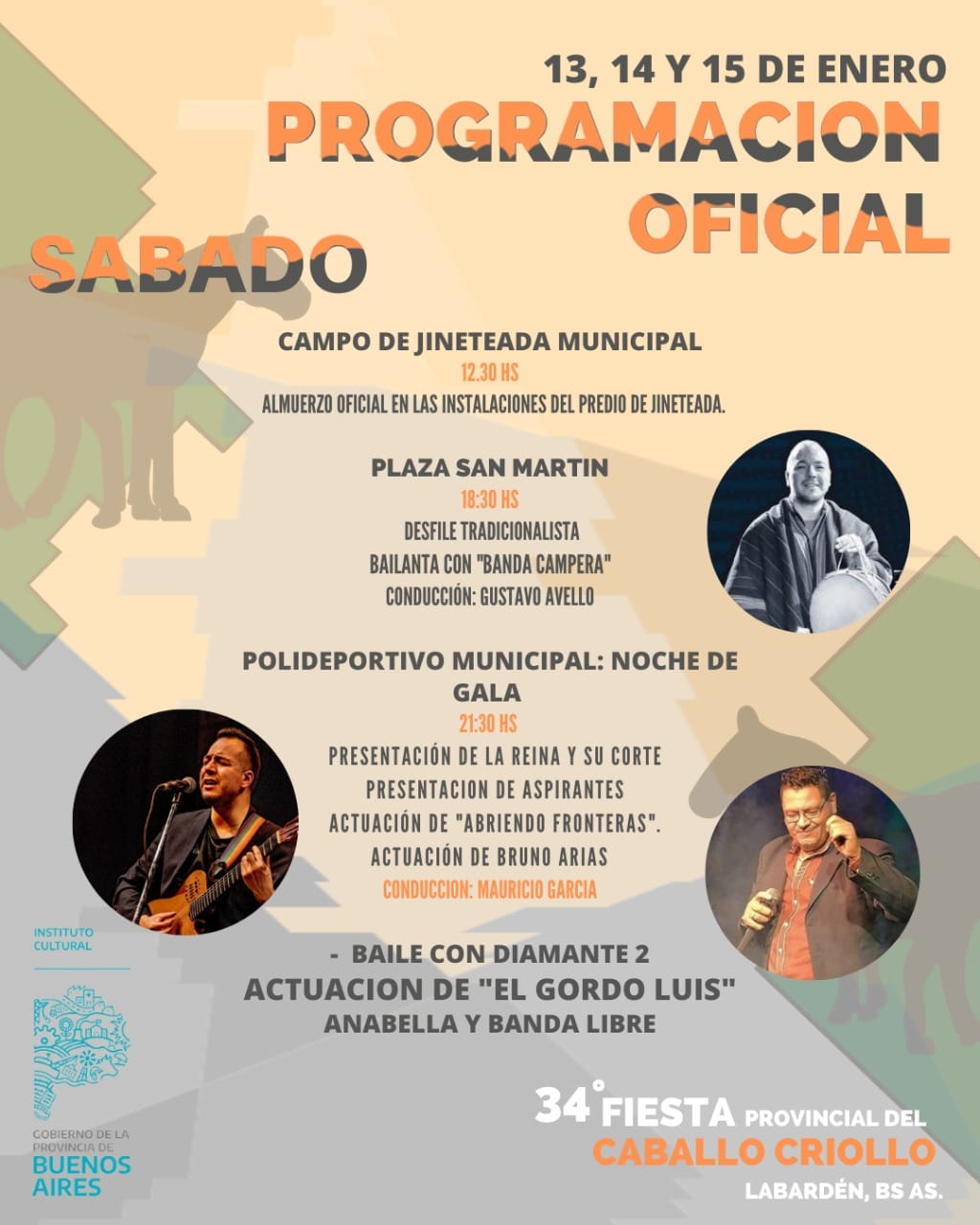 13, 14 Y 15 DE ENERO
PROGRAMACION OFICIAL

SABADO

CAMPO DE JINETEADA MUNICIPAL
12.30 HS
ALMUERZO OFICIAL EN LAS INSTALACIONES DEL PREDIO DE JINETEADA.

PLAZA SAN MARTIN
18:30 HS
DESFILE TRADICIONALISTA
BAILANTA CON "BANDA CAMPERA"
CONDUCCIÓN: GUSTAVO AVELLO

POLIDEPORTIVO MUNICIPAL: NOCHE DE GALA
21:30 HS
PRESENTACIÓN DE LA REINA Y SU CORTE
PRESENTACION DE ASPIRANTES
ACTUACIÓN DE "ABRIENDO FRONTERAS".
ACTUACIÓN DE BRUNO ARIAS
CONDUCCION: MAURICIO GARCIA

- BAILE CON DIAMANTE 2
ACTUACION DE "EL GORDO LUIS"
ANABELLA Y BANDA LIBRE

INSTITUTO CULTURAL

GOBIERNO DE LA PROVINCIA DE
BUENOS AIRES

34° FIESTA PROVINCIAL DEL
CABALLO CRIOLLO
LABARDÉN, BS AS.